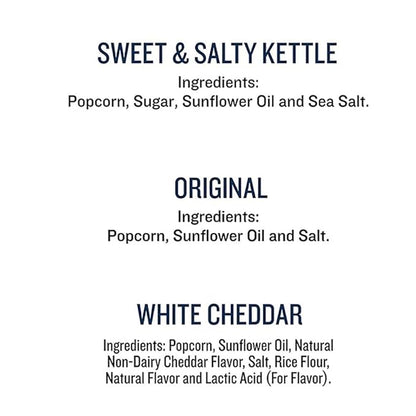 SWEET & SALTY KETTLE

Ingredients:
Popcorn, Sugar, Sunflower Oil and Sea Salt.

ORIGINAL

Ingredients:
Popcorn, Sunflower Oil and Salt.

WHITE CHEDDAR

Ingredients: Popcorn, Sunflower Oil, Natural Non-Dairy Cheddar Flavor, Salt, Rice Flour, Natural Flavor and Lactic Acid (For Flavor).